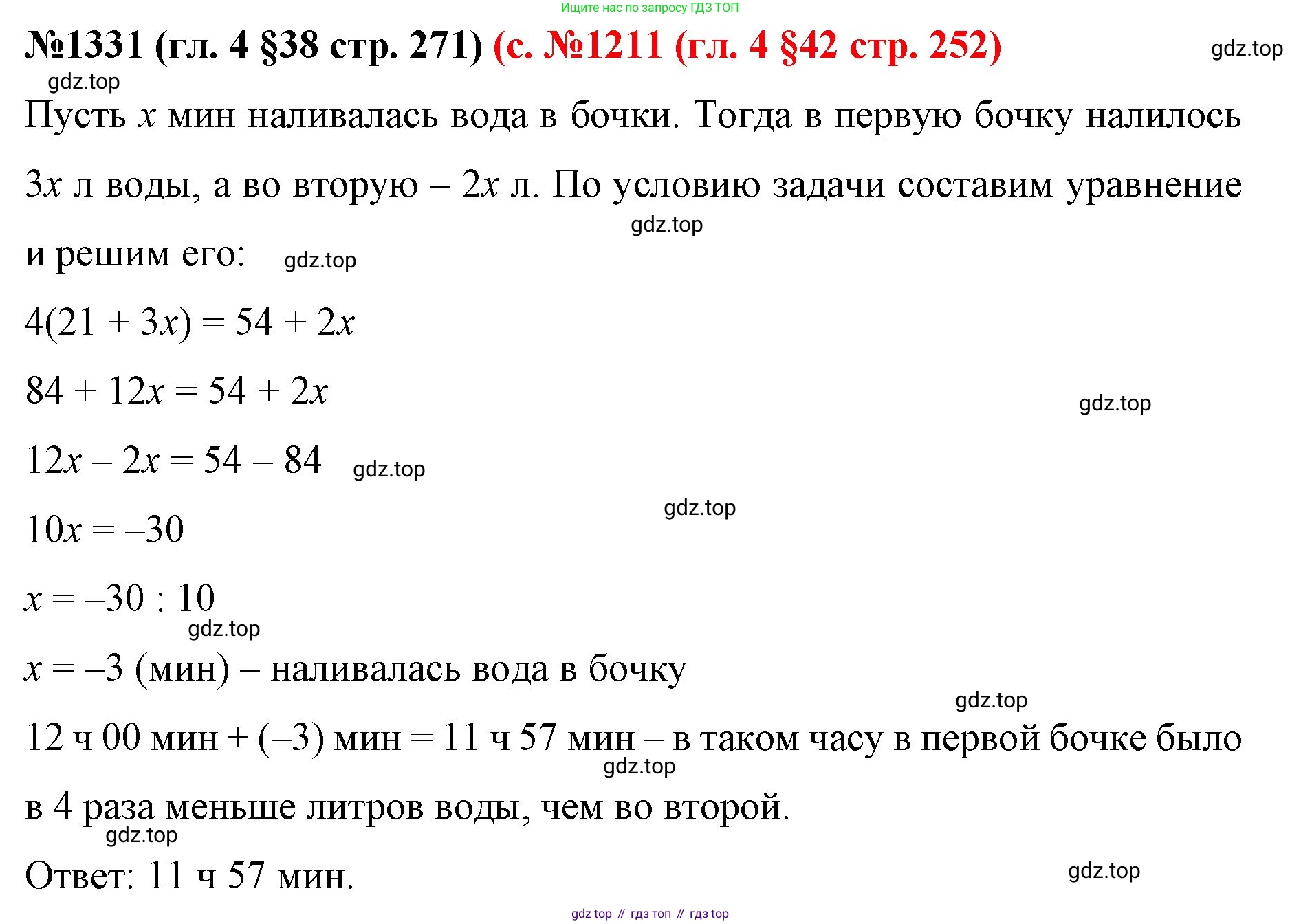 Ищите нас по запросу ГДЗ ТОП

№1331 (гл. 4 §38 стр. 271) (с. №1211 (гл. 4 §42 стр. 252)

gdz.top

gdz.top

Пусть $x$ мин наливалась вода в бочки. Тогда в первую бочку налилось $3x$ л воды, а во вторую – $2x$ л. По условию задачи составим уравнение и решим его:

gdz.top

gdz.top

$4(21 + 3x) = 54 + 2x$

$84 + 12x = 54 + 2x$

gdz.top

$12x – 2x = 54 – 84$

gdz.top

gdz.top

$10x = –30$

$x = –30 : 10$

gdz.top

$x = –3$ (мин) – наливалась вода в бочку

gdz.top

12 ч 00 мин + (–3) мин = 11 ч 57 мин – в таком часу в первой бочке было в 4 раза меньше литров воды, чем во второй.

gdz.top

gdz.top

Ответ: 11 ч 57 мин.

gdz.top

gdz top // гдз топ // гдз top